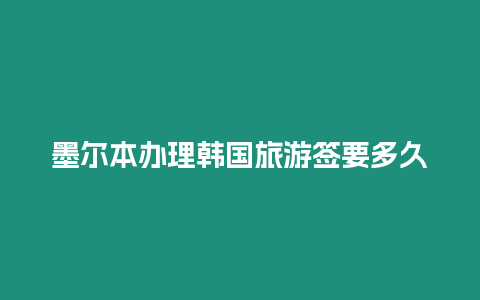 墨尔本办理韩国旅游签要多久